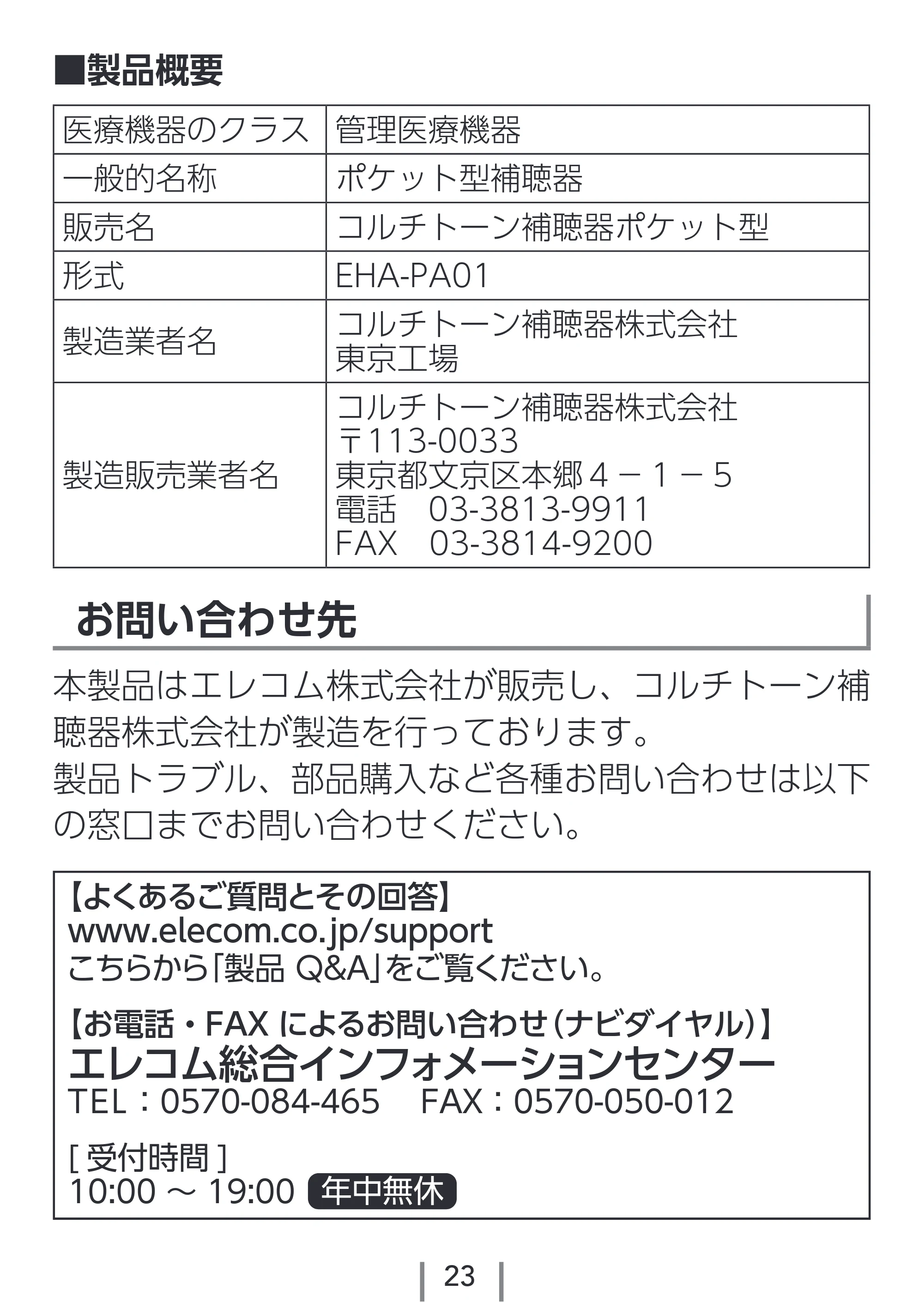 ■製品概要

| 医療機器のクラス | 管理医療機器 |
|---|---|
| 一般的名称 | ポケット型補聴器 |
| 販売名 | コルチトーン補聴器ポケット型 |
| 形式 | EHA-PA01 |
| 製造業者名 | コルチトーン補聴器株式会社 東京工場 |
| 製造販売業者名 | コルチトーン補聴器株式会社 〒113-0033 東京都文京区本郷４－１－５ 電話　03-3813-9911 FAX　03-3814-9200 |

お問い合わせ先

本製品はエレコム株式会社が販売し、コルチトーン補聴器株式会社が製造を行っております。
製品トラブル、部品購入など各種お問い合わせは以下の窓口までお問い合わせください。

【よくあるご質問とその回答】
www.elecom.co.jp/support
こちらから「製品 Q&A」をご覧ください。

【お電話・FAX によるお問い合わせ（ナビダイヤル）】
エレコム総合インフォメーションセンター
TEL：0570-084-465　FAX：0570-050-012

[ 受付時間 ]
10:00 ～ 19:00 年中無休

23